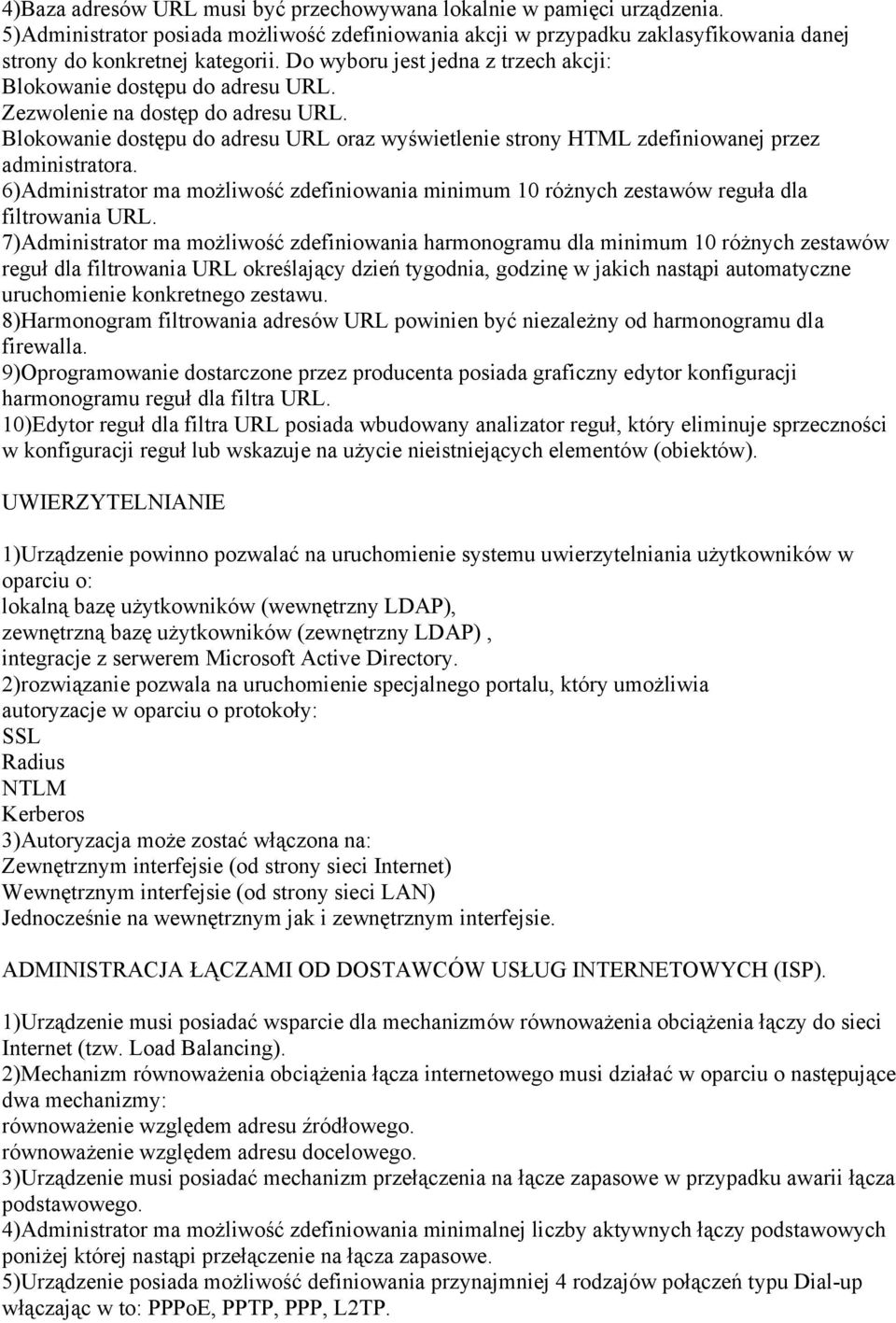 4)Baza adresów URL musi być przechowywana lokalnie w pamięci urządzenia.
5)Administrator posiada możliwość zdefiniowania akcji w przypadku zaklasyfikowania danej strony do konkretnej kategorii. Do wyboru jest jedna z trzech akcji:
Blokowanie dostępu do adresu URL.
Zezwolenie na dostęp do adresu URL.
Blokowanie dostępu do adresu URL oraz wyświetlenie strony HTML zdefiniowanej przez administratora.
6)Administrator ma możliwość zdefiniowania minimum 10 różnych zestawów reguła dla filtrowania URL.
7)Administrator ma możliwość zdefiniowania harmonogramu dla minimum 10 różnych zestawów reguł dla filtrowania URL określający dzień tygodnia, godzinę w jakich nastąpi automatyczne uruchomienie konkretnego zestawu.
8)Harmonogram filtrowania adresów URL powinien być niezależny od harmonogramu dla firewalla.
9)Oprogramowanie dostarczone przez producenta posiada graficzny edytor konfiguracji harmonogramu reguł dla filtra URL.
10)Edytor reguł dla filtra URL posiada wbudowany analizator reguł, który eliminuje sprzeczności w konfiguracji reguł lub wskazuje na użycie nieistniejących elementów (obiektów).

UWIERZYTELNIANIE

1)Urządzenie powinno pozwalać na uruchomienie systemu uwierzytelniania użytkowników w oparciu o:
lokalną bazę użytkowników (wewnętrzny LDAP),
zewnętrzną bazę użytkowników (zewnętrzny LDAP) ,
integracje z serwerem Microsoft Active Directory.
2)rozwiązanie pozwala na uruchomienie specjalnego portalu, który umożliwia autoryzacje w oparciu o protokoły:
SSL
Radius
NTLM
Kerberos
3)Autoryzacja może zostać włączona na:
Zewnętrznym interfejsie (od strony sieci Internet)
Wewnętrznym interfejsie (od strony sieci LAN)
Jednocześnie na wewnętrznym jak i zewnętrznym interfejsie.

ADMINISTRACJA ŁĄCZAMI OD DOSTAWCÓW USŁUG INTERNETOWYCH (ISP).

1)Urządzenie musi posiadać wsparcie dla mechanizmów równoważenia obciążenia łączy do sieci Internet (tzw. Load Balancing).
2)Mechanizm równoważenia obciążenia łącza internetowego musi działać w oparciu o następujące dwa mechanizmy:
równoważenie względem adresu źródłowego.
równoważenie względem adresu docelowego.
3)Urządzenie musi posiadać mechanizm przełączenia na łącze zapasowe w przypadku awarii łącza podstawowego.
4)Administrator ma możliwość zdefiniowania minimalnej liczby aktywnych łączy podstawowych poniżej której nastąpi przełączenie na łącza zapasowe.
5)Urządzenie posiada możliwość definiowania przynajmniej 4 rodzajów połączeń typu Dial-up włączając w to: PPPoE, PPTP, PPP, L2TP.